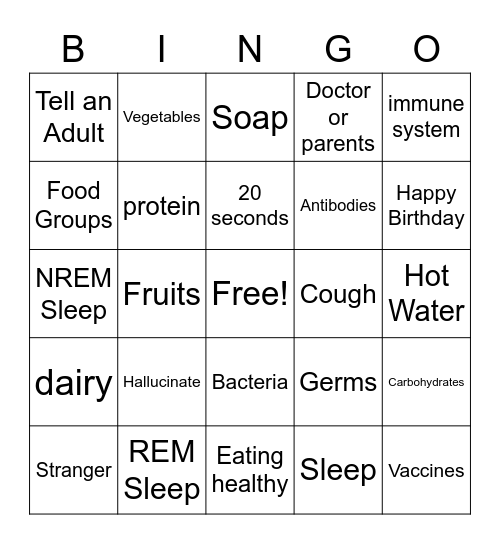 | B | I | N | G | O |
|---|---|---|---|---|
| Tell an Adult | Vegetables | Soap | Doctor or parents | immune system |
| Food Groups | protein | 20 seconds | Antibodies | Happy Birthday |
| NREM Sleep | Fruits | Free! | Cough | Hot Water |
| dairy | Hallucinate | Bacteria | Germs | Carbohydrates |
| Stranger | REM Sleep | Eating healthy | Sleep | Vaccines |